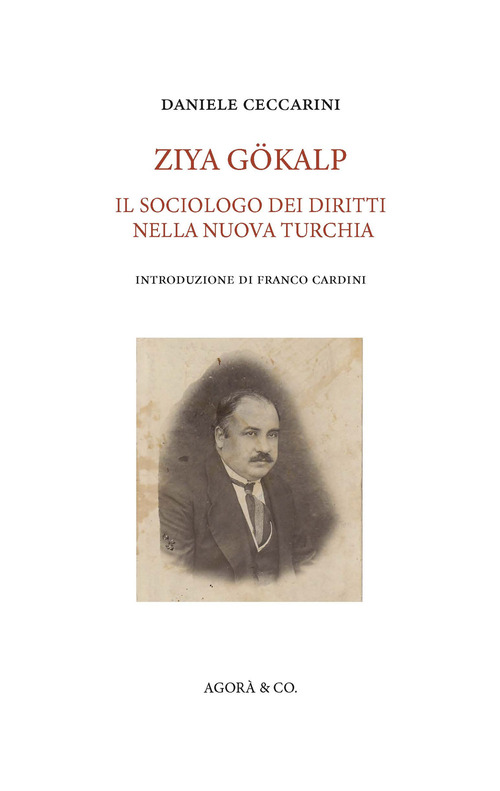 DANIELE CECCARINI

ZIYA GÖKALP

IL SOCIOLOGO DEI DIRITTI NELLA NUOVA TURCHIA

INTRODUZIONE DI FRANCO CARDINI

AGORÀ & CO.